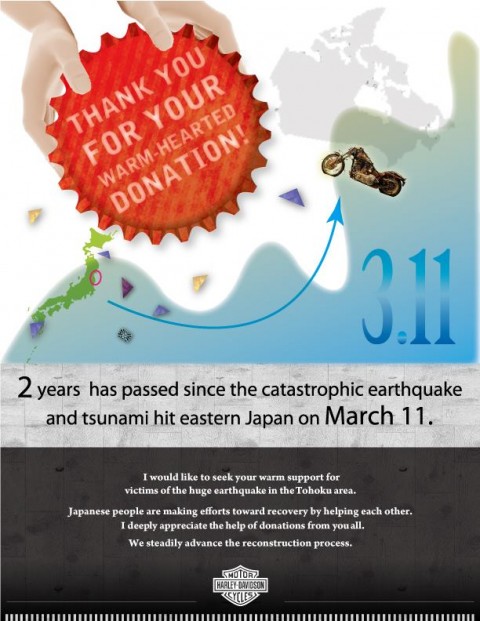 THANK YOU FOR YOUR WARM-HEARTED DONATION!

3.11

2 years has passed since the catastrophic earthquake and tsunami hit eastern Japan on March 11.

I would like to seek your warm support for victims of the huge earthquake in the Tohoku area.

Japanese people are making efforts toward recovery by helping each other.
I deeply appreciate the help of donations from you all.
We steadily advance the reconstruction process.

MOTOR
HARLEY-DAVIDSON
CYCLES